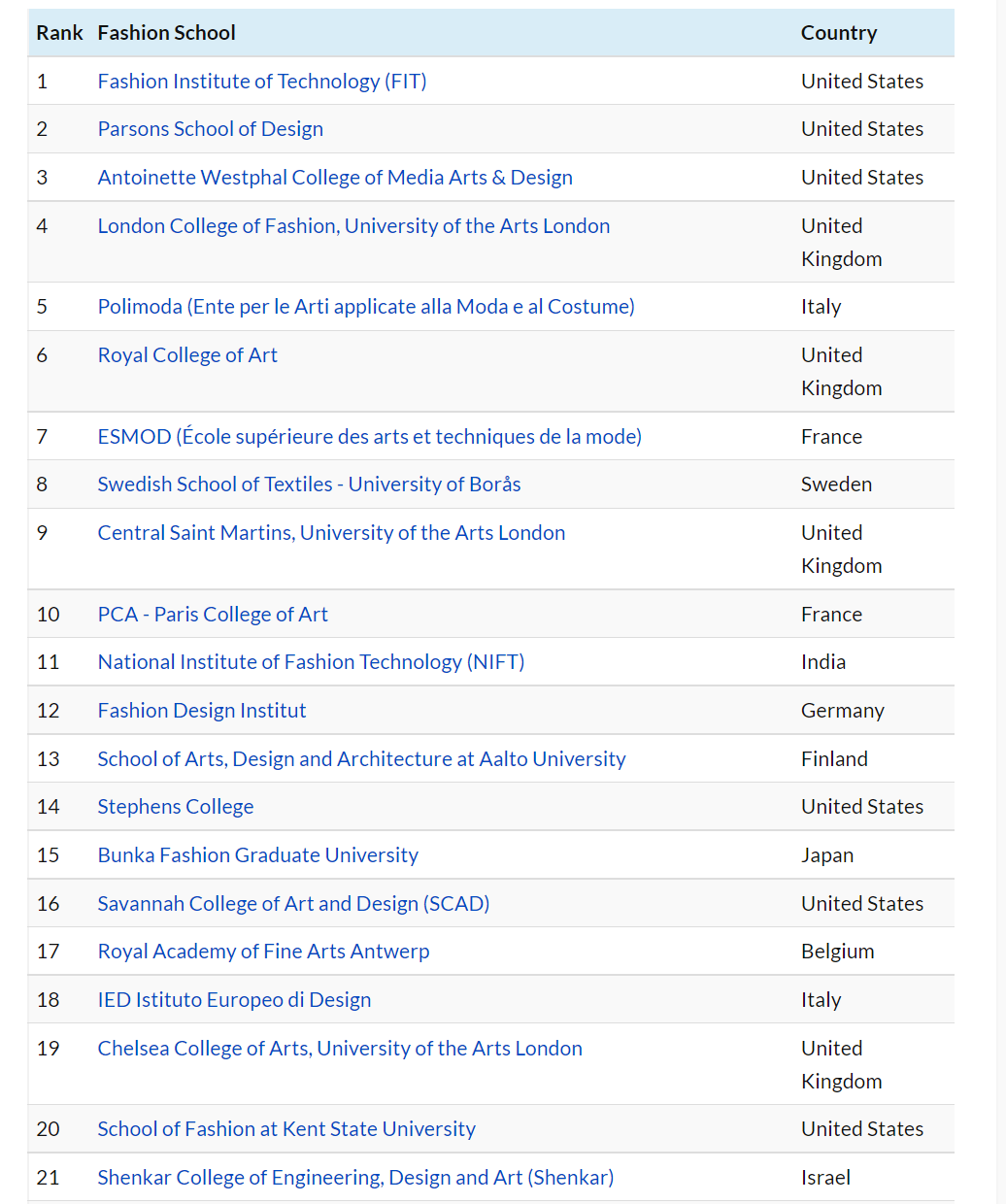 | Rank | Fashion School | Country |
|---|---|---|
| 1 | Fashion Institute of Technology (FIT) | United States |
| 2 | Parsons School of Design | United States |
| 3 | Antoinette Westphal College of Media Arts & Design | United States |
| 4 | London College of Fashion, University of the Arts London | United Kingdom |
| 5 | Polimoda (Ente per le Arti applicate alla Moda e al Costume) | Italy |
| 6 | Royal College of Art | United Kingdom |
| 7 | ESMOD (École supérieure des arts et techniques de la mode) | France |
| 8 | Swedish School of Textiles - University of Borås | Sweden |
| 9 | Central Saint Martins, University of the Arts London | United Kingdom |
| 10 | PCA - Paris College of Art | France |
| 11 | National Institute of Fashion Technology (NIFT) | India |
| 12 | Fashion Design Institut | Germany |
| 13 | School of Arts, Design and Architecture at Aalto University | Finland |
| 14 | Stephens College | United States |
| 15 | Bunka Fashion Graduate University | Japan |
| 16 | Savannah College of Art and Design (SCAD) | United States |
| 17 | Royal Academy of Fine Arts Antwerp | Belgium |
| 18 | IED Istituto Europeo di Design | Italy |
| 19 | Chelsea College of Arts, University of the Arts London | United Kingdom |
| 20 | School of Fashion at Kent State University | United States |
| 21 | Shenkar College of Engineering, Design and Art (Shenkar) | Israel |